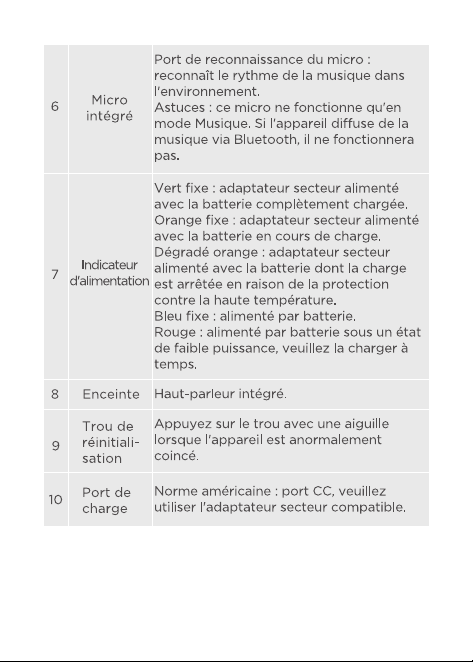 | | | |
|---|---|---|
| 6 | Micro intégré | Port de reconnaissance du micro : reconnaît le rythme de la musique dans l'environnement. Astuces : ce micro ne fonctionne qu'en mode Musique. Si l'appareil diffuse de la musique via Bluetooth, il ne fonctionnera pas. |
| 7 | Indicateur d'alimentation | Vert fixe : adaptateur secteur alimenté avec la batterie complètement chargée. Orange fixe : adaptateur secteur alimenté avec la batterie en cours de charge. Dégradé orange : adaptateur secteur alimenté avec la batterie dont la charge est arrêtée en raison de la protection contre la haute température. Bleu fixe : alimenté par batterie. Rouge : alimenté par batterie sous un état de faible puissance, veuillez la charger à temps. |
| 8 | Enceinte | Haut-parleur intégré. |
| 9 | Trou de réinitialisation | Appuyez sur le trou avec une aiguille lorsque l'appareil est anormalement coincé. |
| 10 | Port de charge | Norme américaine : port CC, veuillez utiliser l'adaptateur secteur compatible. |